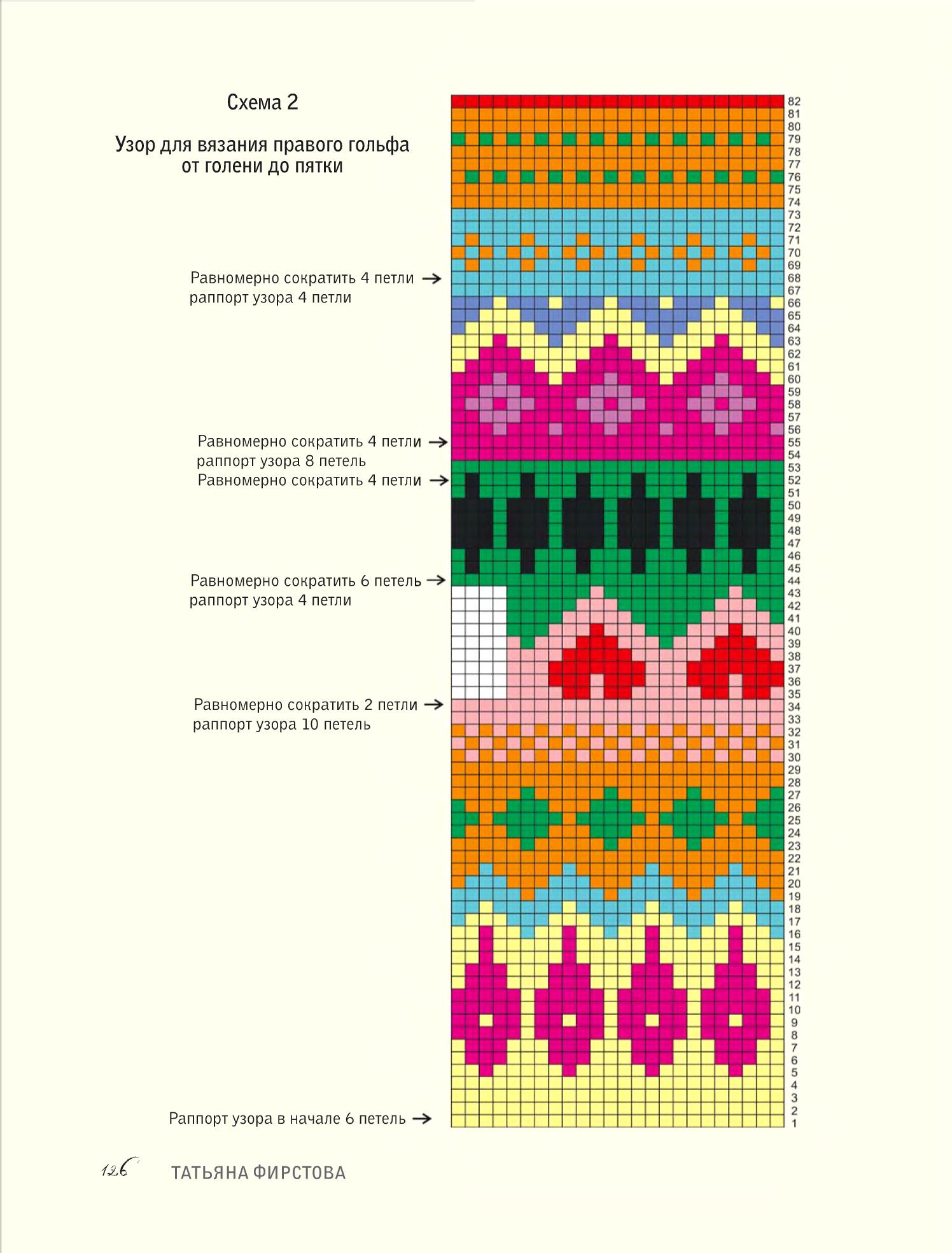 Схема 2

Узор для вязания правого гольфа от голени до пятки

Равномерно сократить 4 петли →
раппорт узора 4 петли

Равномерно сократить 4 петли →
раппорт узора 8 петель
Равномерно сократить 4 петли →

Равномерно сократить 6 петель →
раппорт узора 4 петли

Равномерно сократить 2 петли →
раппорт узора 10 петель

Раппорт узора в начале 6 петель →

82
81
80
79
78
77
76
75
74
73
72
71
70
69
68
67
66
65
64
63
62
61
60
59
58
57
56
55
54
53
52
51
50
49
48
47
46
45
44
43
42
41
40
39
38
37
36
35
34
33
32
31
30
29
28
27
26
25
24
23
22
21
20
19
18
17
16
15
14
13
12
11
10
9
8
7
6
5
4
3
2
1

126 ТАТЬЯНА ФИРСТОВА